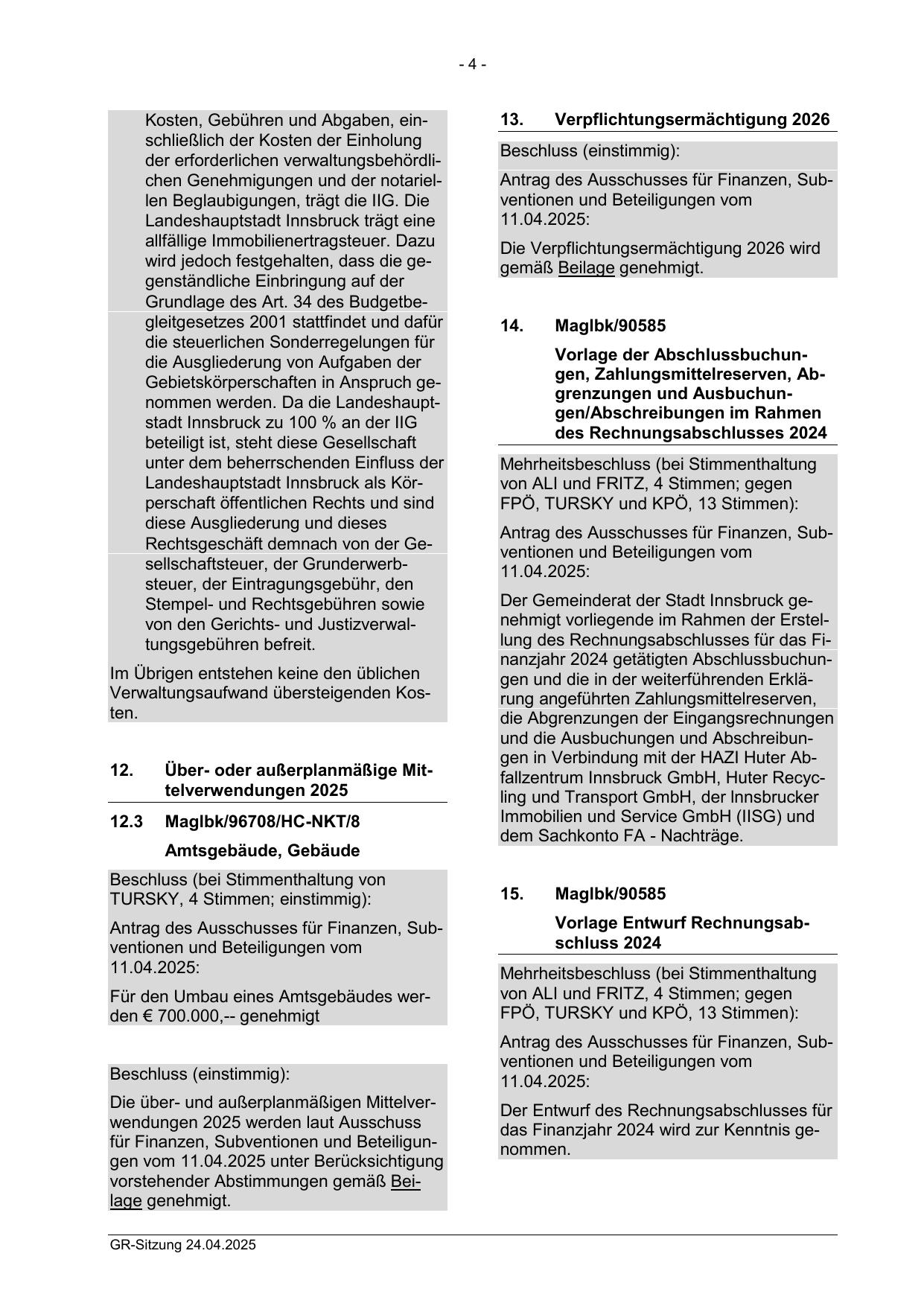 - 4 -

Kosten, Gebühren und Abgaben, einschließlich der Kosten der Einholung der erforderlichen verwaltungsbehördlichen Genehmigungen und der notariellen Beglaubigungen, trägt die IIG. Die Landeshauptstadt Innsbruck trägt eine allfällige Immobilienertragsteuer. Dazu wird jedoch festgehalten, dass die gegenständliche Einbringung auf der Grundlage des Art. 34 des Budgetbegleitgesetzes 2001 stattfindet und dafür die steuerlichen Sonderregelungen für die Ausgliederung von Aufgaben der Gebietskörperschaften in Anspruch genommen werden. Da die Landeshauptstadt Innsbruck zu 100 % an der IIG beteiligt ist, steht diese Gesellschaft unter dem beherrschenden Einfluss der Landeshauptstadt Innsbruck als Körperschaft öffentlichen Rechts und sind diese Ausgliederung und dieses Rechtsgeschäft demnach von der Gesellschaftsteuer, der Grunderwerbsteuer, der Eintragungsgebühr, den Stempel- und Rechtsgebühren sowie von den Gerichts- und Justizverwaltungsgebühren befreit.

Im Übrigen entstehen keine den üblichen Verwaltungsaufwand übersteigenden Kosten.

12. Über- oder außerplanmäßige Mittelverwendungen 2025

12.3 MagIbk/96708/HC-NKT/8

Amtsgebäude, Gebäude

Beschluss (bei Stimmenthaltung von TURSKY, 4 Stimmen; einstimmig):

Antrag des Ausschusses für Finanzen, Subventionen und Beteiligungen vom 11.04.2025:

Für den Umbau eines Amtsgebäudes werden € 700.000,-- genehmigt

Beschluss (einstimmig):

Die über- und außerplanmäßigen Mittelverwendungen 2025 werden laut Ausschuss für Finanzen, Subventionen und Beteiligungen vom 11.04.2025 unter Berücksichtigung vorstehender Abstimmungen gemäß Beilage genehmigt.

13. Verpflichtungsermächtigung 2026

Beschluss (einstimmig):

Antrag des Ausschusses für Finanzen, Subventionen und Beteiligungen vom 11.04.2025:

Die Verpflichtungsermächtigung 2026 wird gemäß Beilage genehmigt.

14. MagIbk/90585

Vorlage der Abschlussbuchungen, Zahlungsmittelreserven, Abgrenzungen und Ausbuchungen/Abschreibungen im Rahmen des Rechnungsabschlusses 2024

Mehrheitsbeschluss (bei Stimmenthaltung von ALI und FRITZ, 4 Stimmen; gegen FPÖ, TURSKY und KPÖ, 13 Stimmen):

Antrag des Ausschusses für Finanzen, Subventionen und Beteiligungen vom 11.04.2025:

Der Gemeinderat der Stadt Innsbruck genehmigt vorliegende im Rahmen der Erstellung des Rechnungsabschlusses für das Finanzjahr 2024 getätigten Abschlussbuchungen und die in der weiterführenden Erklärung angeführten Zahlungsmittelreserven, die Abgrenzungen der Eingangsrechnungen und die Ausbuchungen und Abschreibungen in Verbindung mit der HAZI Huter Abfallzentrum Innsbruck GmbH, Huter Recycling und Transport GmbH, der Innsbrucker Immobilien und Service GmbH (IISG) und dem Sachkonto FA - Nachträge.

15. MagIbk/90585

Vorlage Entwurf Rechnungsabschluss 2024

Mehrheitsbeschluss (bei Stimmenthaltung von ALI und FRITZ, 4 Stimmen; gegen FPÖ, TURSKY und KPÖ, 13 Stimmen):

Antrag des Ausschusses für Finanzen, Subventionen und Beteiligungen vom 11.04.2025:

Der Entwurf des Rechnungsabschlusses für das Finanzjahr 2024 wird zur Kenntnis genommen.

GR-Sitzung 24.04.2025